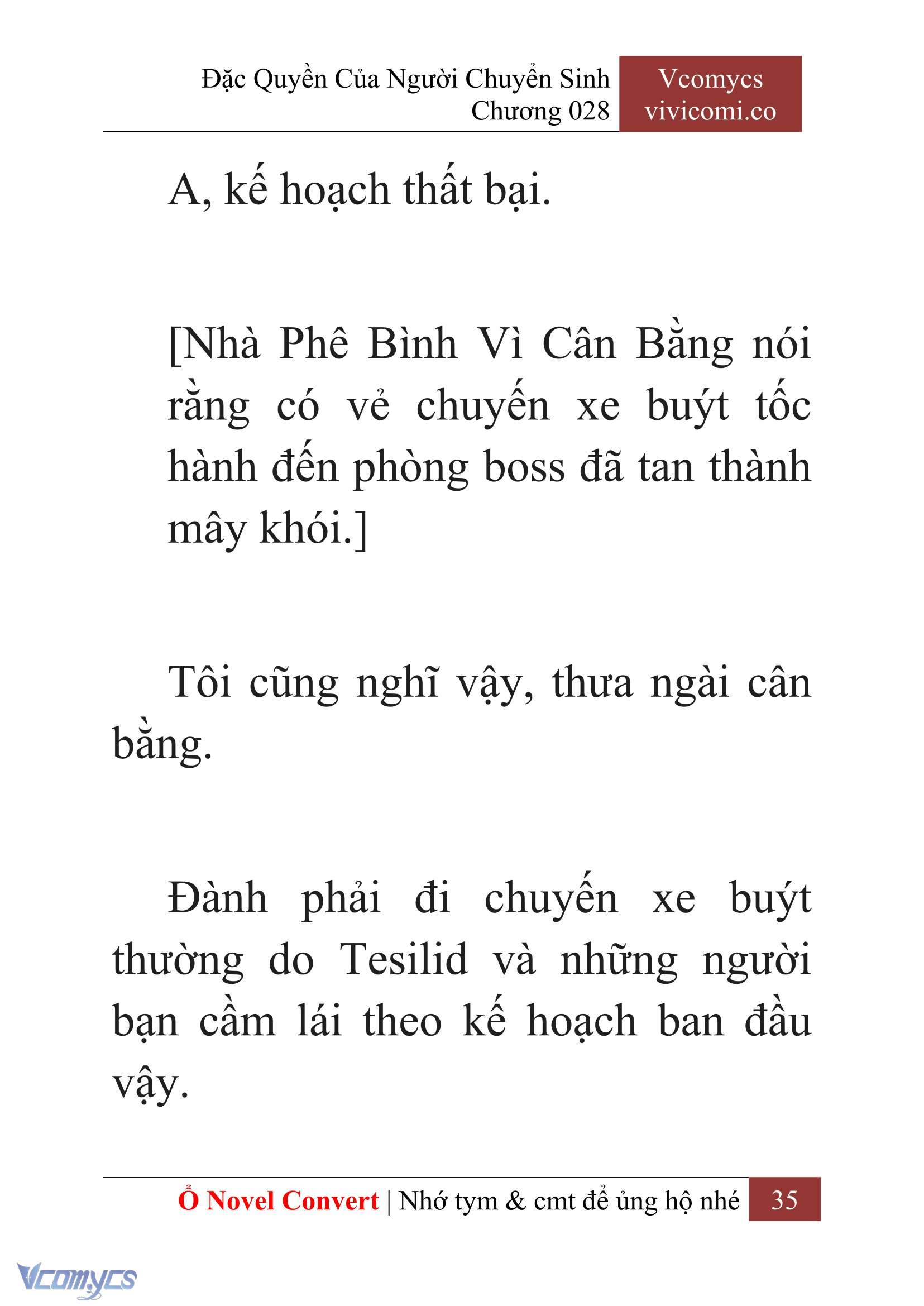 Đặc Quyền Của Người Chuyển Sinh
Chương 028

Vcomycs
vivicomi.co

A, kế hoạch thất bại.

[Nhà Phê Bình Vì Cân Bằng nói rằng có vẻ chuyến xe buýt tốc hành đến phòng boss đã tan thành mây khói.]

Tôi cũng nghĩ vậy, thưa ngài cân bằng.

Đành phải đi chuyến xe buýt thường do Tesilid và những người bạn cầm lái theo kế hoạch ban đầu vậy.

Ổ Novel Convert | Nhớ tym & cmt để ủng hộ nhé 35

Vcomycs